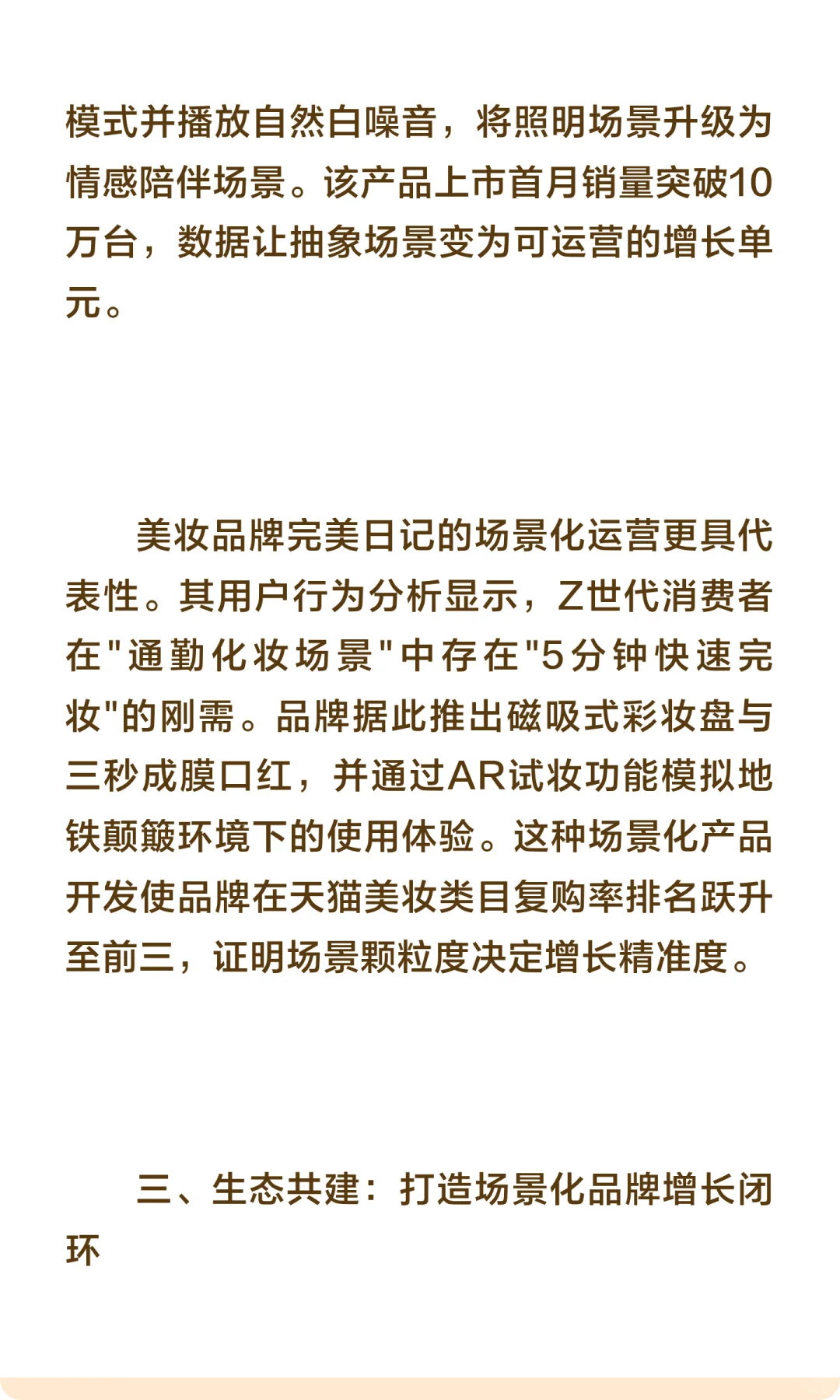 模式并播放自然白噪音，将照明场景升级为情感陪伴场景。该产品上市首月销量突破10万台，数据让抽象场景变为可运营的增长单元。

美妆品牌完美日记的场景化运营更具代表性。其用户行为分析显示，Z世代消费者在"通勤化妆场景"中存在"5分钟快速完妆"的刚需。品牌据此推出磁吸式彩妆盘与三秒成膜口红，并通过AR试妆功能模拟地铁颠簸环境下的使用体验。这种场景化产品开发使品牌在天猫美妆类目复购率排名跃升至前三，证明场景颗粒度决定增长精准度。

三、生态共建：打造场景化品牌增长闭环